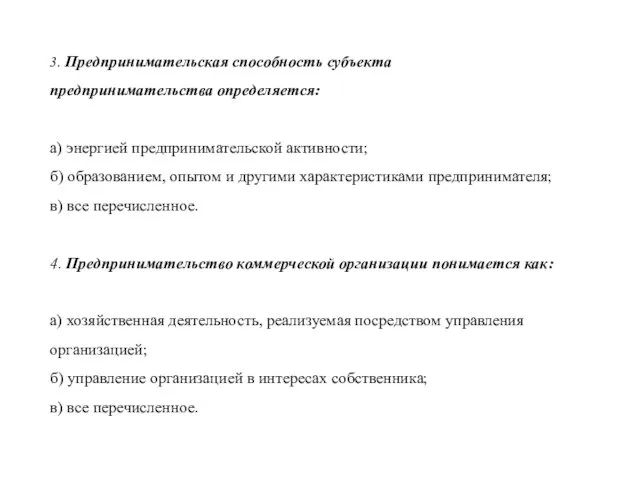 3. Предпринимательская способность субъекта предпринимательства определяется:

а) энергией предпринимательской активности;
б) образованием, опытом и другими характеристиками предпринимателя;
в) все перечисленное.

4. Предпринимательство коммерческой организации понимается как:

а) хозяйственная деятельность, реализуемая посредством управления организацией;
б) управление организацией в интересах собственника;
в) все перечисленное.